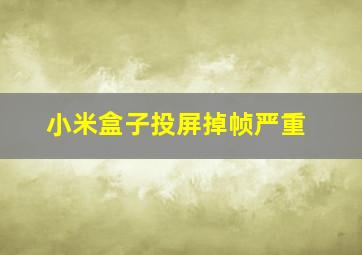 小米盒子投屏掉帧严重